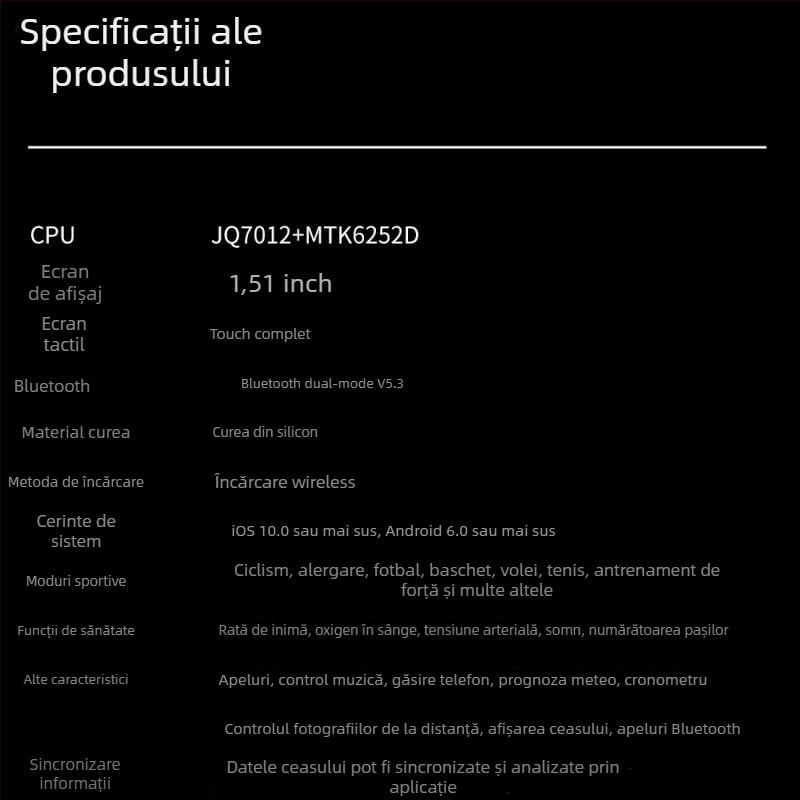 Specificații ale produsului

| | |
|---|---|
| CPU | JQ7012+MTK6252D |
| Ecran de afișaj | 1,51 inch |
| Ecran tactil | Touch complet |
| Bluetooth | Bluetooth dual-mode V5.3 |
| Material curea | Curea din silicon |
| Metoda de încărcare | Încărcare wireless |
| Cerinte de sistem | iOS 10.0 sau mai sus, Android 6.0 sau mai sus |
| Moduri sportive | Ciclism, alergare, fotbal, baschet, volei, tenis, antrenament de forță și multe altele |
| Funcții de sănătate | Rată de inimă, oxigen în sânge, tensiune arterială, somn, numărătoarea pașilor |
| Alte caracteristici | Apeluri, control muzică, găsire telefon, prognoza meteo, cronometru |
| | Controlul fotografiilor de la distanță, afișarea ceasului, apeluri Bluetooth |
| Sincronizare informații | Datele ceasului pot fi sincronizate și analizate prin aplicație |